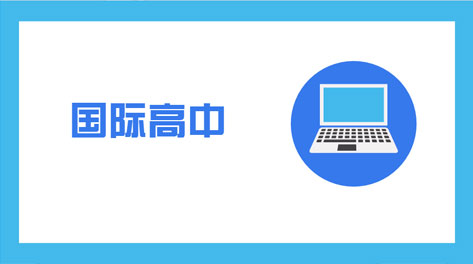 国际高中